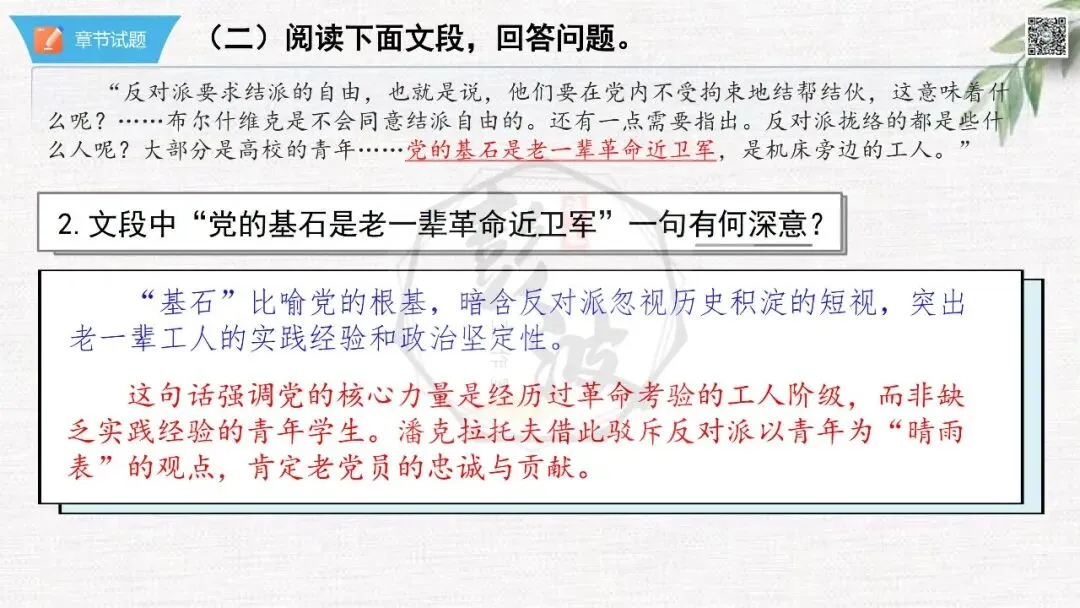 章节试题

（二）阅读下面文段，回答问题。

“反对派要求结派的自由，也就是说，他们要在党内不受拘束地结帮结伙，这意味着什么呢？……布尔什维克是不会同意结派自由的。还有一点需要指出。反对派拢络的都是些什么人呢？大部分是高校的青年……党的基石是老一辈革命近卫军，是机床旁边的工人。”

2. 文段中“党的基石是老一辈革命近卫军”一句有何深意？

“基石”比喻党的根基，暗含反对派忽视历史积淀的短视，突出老一辈工人的实践经验和政治坚定性。

这句话强调党的核心力量是经历过革命考验的工人阶级，而非缺乏实践经验的青年学生。潘克拉托夫借此驳斥反对派以青年为“晴雨表”的观点，肯定老党员的忠诚与贡献。